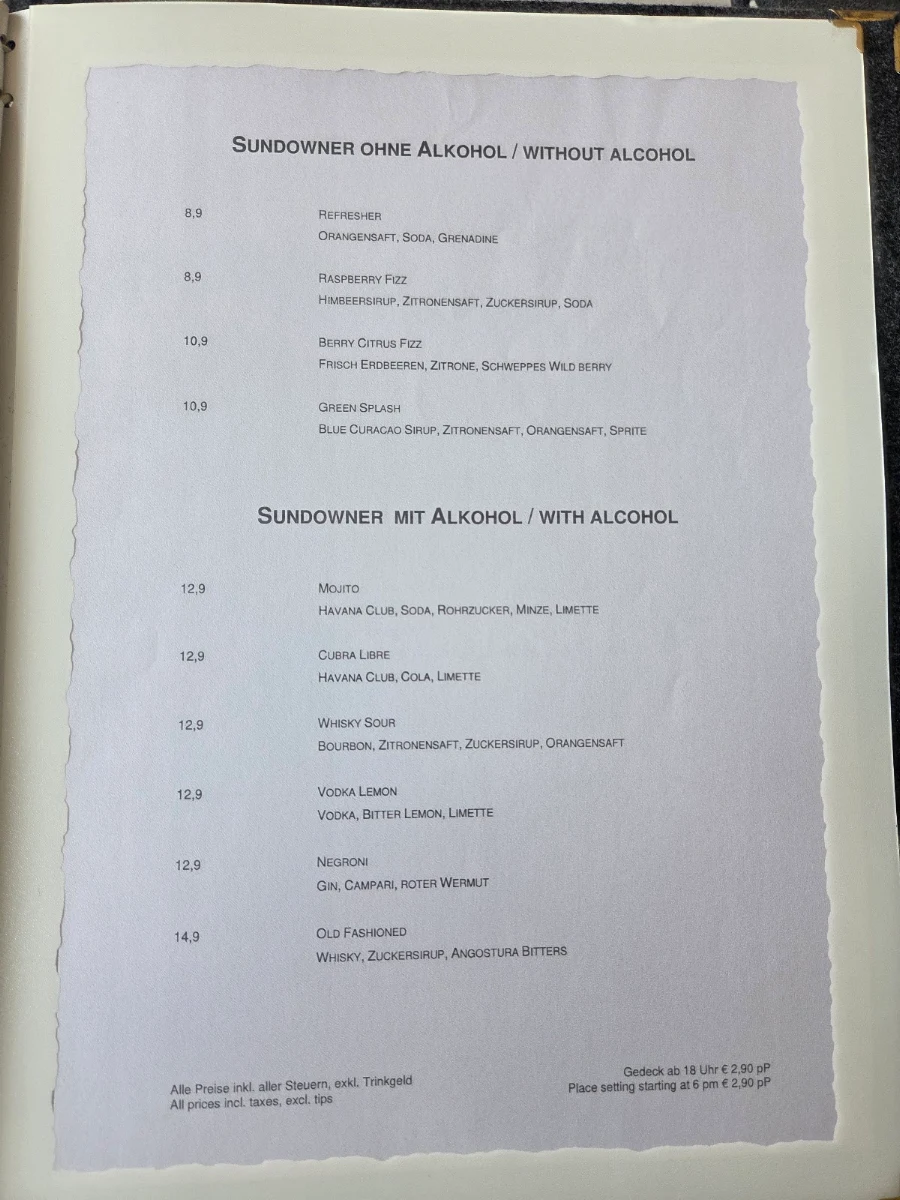 SUNDOWNER OHNE ALKOHOL / WITHOUT ALCOHOL

8,9
REFRESHER
ORANGENSAFT, SODA, GRENADINE

8,9
RASPBERRY FIZZ
HIMBEERSIRUP, ZITRONENSAFT, ZUCKERSIRUP, SODA

10,9
BERRY CITRUS FIZZ
FRISCH ERDBEEREN, ZITRONE, SCHWEPPES WILD BERRY

10,9
GREEN SPLASH
BLUE CURACAO SIRUP, ZITRONENSAFT, ORANGENSAFT, SPRITE

SUNDOWNER MIT ALKOHOL / WITH ALCOHOL

12,9
MOJITO
HAVANA CLUB, SODA, ROHRZUCKER, MINZE, LIMETTE

12,9
CUBRA LIBRE
HAVANA CLUB, COLA, LIMETTE

12,9
WHISKY SOUR
BOURBON, ZITRONENSAFT, ZUCKERSIRUP, ORANGENSAFT

12,9
VODKA LEMON
VODKA, BITTER LEMON, LIMETTE

12,9
NEGRONI
GIN, CAMPARI, ROTER WERMUT

14,9
OLD FASHIONED
WHISKY, ZUCKERSIRUP, ANGOSTURA BITTERS

Alle Preise inkl. aller Steuern, exkl. Trinkgeld
All prices incl. taxes, excl. tips

Gedeck ab 18 Uhr € 2,90 pP
Place setting starting at 6 pm € 2,90 pP